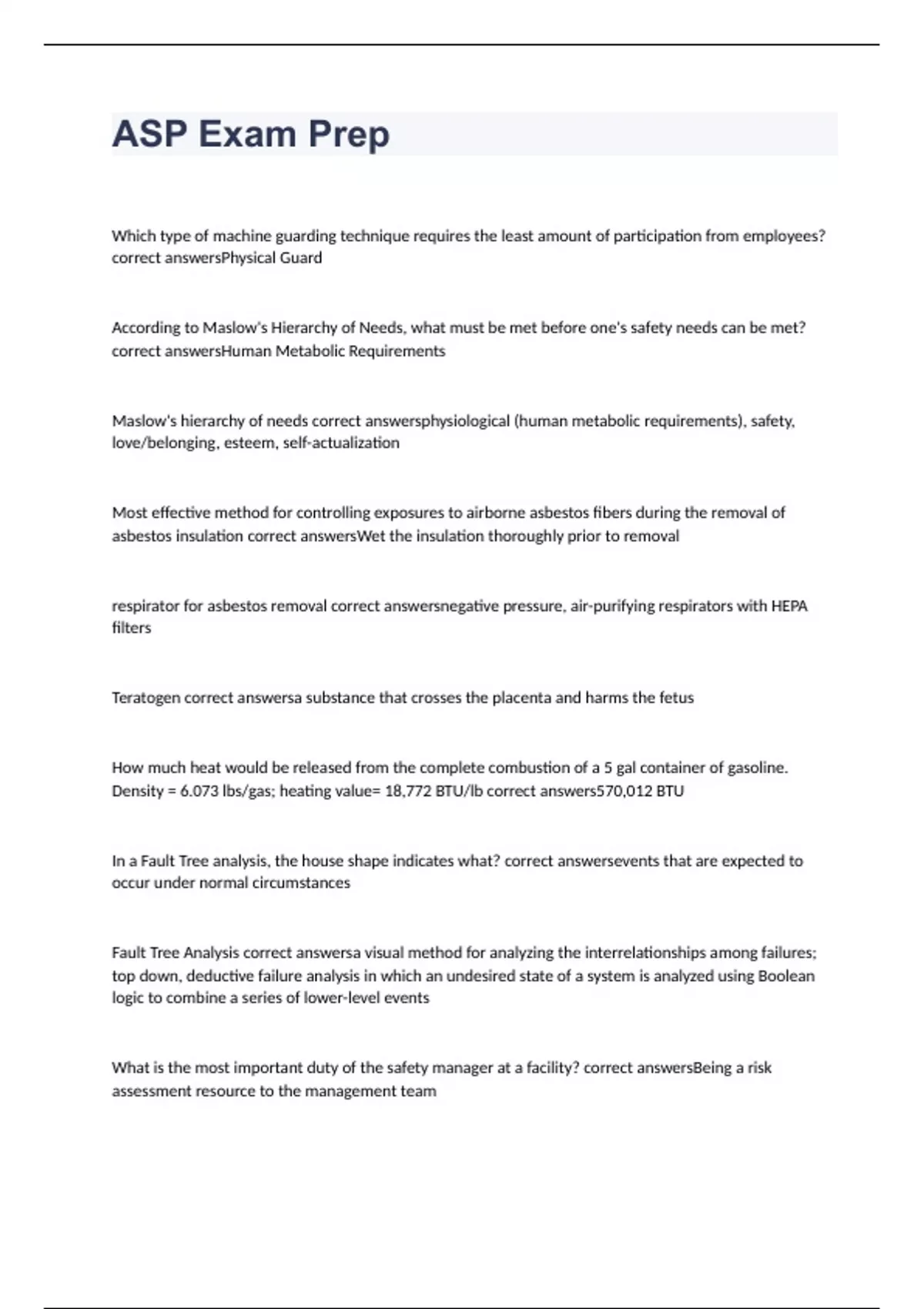 ASP Exam Prep

Which type of machine guarding technique requires the least amount of participation from employees? correct answersPhysical Guard

According to Maslow's Hierarchy of Needs, what must be met before one's safety needs can be met? correct answersHuman Metabolic Requirements

Maslow's hierarchy of needs correct answersphysiological (human metabolic requirements), safety, love/belonging, esteem, self-actualization

Most effective method for controlling exposures to airborne asbestos fibers during the removal of asbestos insulation correct answersWet the insulation thoroughly prior to removal

respirator for asbestos removal correct answersnegative pressure, air-purifying respirators with HEPA filters

Teratogen correct answersa substance that crosses the placenta and harms the fetus

How much heat would be released from the complete combustion of a 5 gal container of gasoline. Density = 6.073 lbs/gas; heating value= 18,772 BTU/lb correct answers570,012 BTU

In a Fault Tree analysis, the house shape indicates what? correct answersevents that are expected to occur under normal circumstances

Fault Tree Analysis correct answersa visual method for analyzing the interrelationships among failures; top down, deductive failure analysis in which an undesired state of a system is analyzed using Boolean logic to combine a series of lower-level events

What is the most important duty of the safety manager at a facility? correct answersBeing a risk assessment resource to the management team